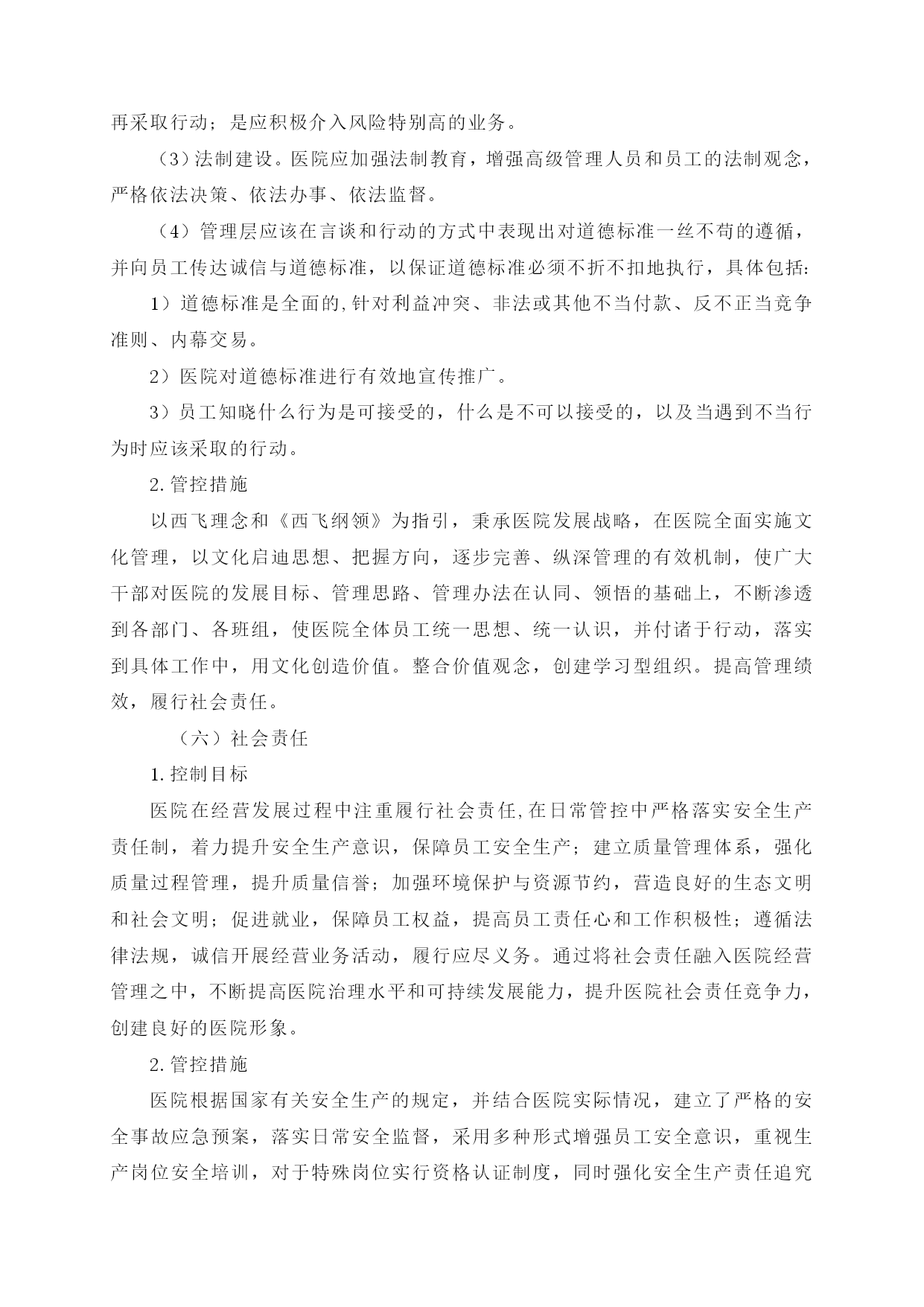 再采取行动；是应积极介入风险特别高的业务。

（3）法制建设。医院应加强法制教育，增强高级管理人员和员工的法制观念，严格依法决策、依法办事、依法监督。

（4）管理层应该在言谈和行动的方式中表现出对道德标准一丝不苟的遵循，并向员工传达诚信与道德标准，以保证道德标准必须不折不扣地执行，具体包括：

1）道德标准是全面的,针对利益冲突、非法或其他不当付款、反不正当竞争准则、内幕交易。

2）医院对道德标准进行有效地宣传推广。

3）员工知晓什么行为是可接受的，什么是不可以接受的，以及当遇到不当行为时应该采取的行动。

2.管控措施

以西飞理念和《西飞纲领》为指引，秉承医院发展战略，在医院全面实施文化管理，以文化启迪思想、把握方向，逐步完善、纵深管理的有效机制，使广大干部对医院的发展目标、管理思路、管理办法在认同、领悟的基础上，不断渗透到各部门、各班组，使医院全体员工统一思想、统一认识，并付诸于行动，落实到具体工作中，用文化创造价值。整合价值观念，创建学习型组织。提高管理绩效，履行社会责任。

（六）社会责任

1.控制目标

医院在经营发展过程中注重履行社会责任,在日常管控中严格落实安全生产责任制，着力提升安全生产意识，保障员工安全生产；建立质量管理体系，强化质量过程管理，提升质量信誉；加强环境保护与资源节约，营造良好的生态文明和社会文明；促进就业，保障员工权益，提高员工责任心和工作积极性；遵循法律法规，诚信开展经营业务活动，履行应尽义务。通过将社会责任融入医院经营管理之中，不断提高医院治理水平和可持续发展能力，提升医院社会责任竞争力，创建良好的医院形象。

2.管控措施

医院根据国家有关安全生产的规定，并结合医院实际情况，建立了严格的安全事故应急预案，落实日常安全监督，采用多种形式增强员工安全意识，重视生产岗位安全培训，对于特殊岗位实行资格认证制度，同时强化安全生产责任追究